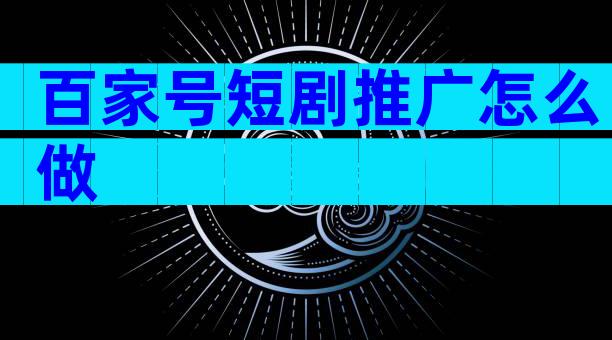 百家号短剧推广怎么做